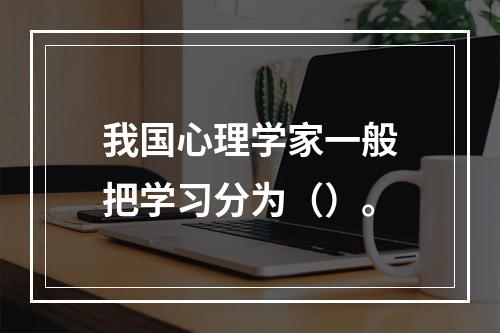 我国心理学家一般把学习分为（）。